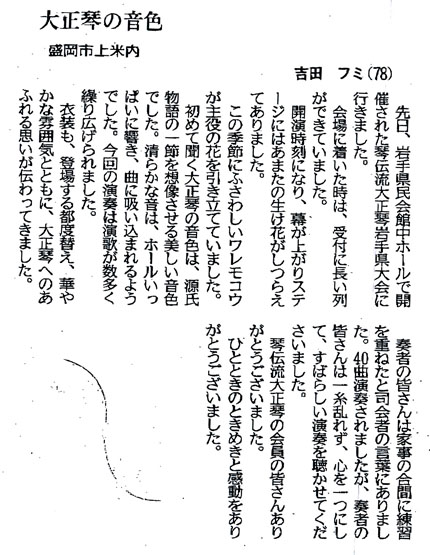 大正琴の音色

盛岡市上米内

吉田　フミ（78）

先日、岩手県民会館中ホールで開催された琴伝流大正琴岩手県大会に行きました。

会場に着いた時は、受付に長い列ができていました。

開演時刻になり、幕が上がりステージにはあまたの生け花がしつらえてありました。

この季節にふさわしいワレモコウが主役の花を引き立てていました。

初めて聞く大正琴の音色は、源氏物語の一節を想像させる美しい音色でした。清らかな音は、ホールいっぱいに響き、曲に吸い込まれるようでした。今回の演奏は演歌が数多く繰り広げられました。

衣装も、登場する都度替え、華やかな雰囲気とともに、大正琴へのあふれる思いが伝わってきました。

奏者の皆さんは家事の合間に練習を重ねたと司会者の言葉にありました。40曲演奏されましたが、奏者の皆さんは一糸乱れず、心を一つにして、すばらしい演奏を聴かせてくださいました。

琴伝流大正琴の会員の皆さんありがとうございました。

ひとときのときめきと感動をありがとうございました。